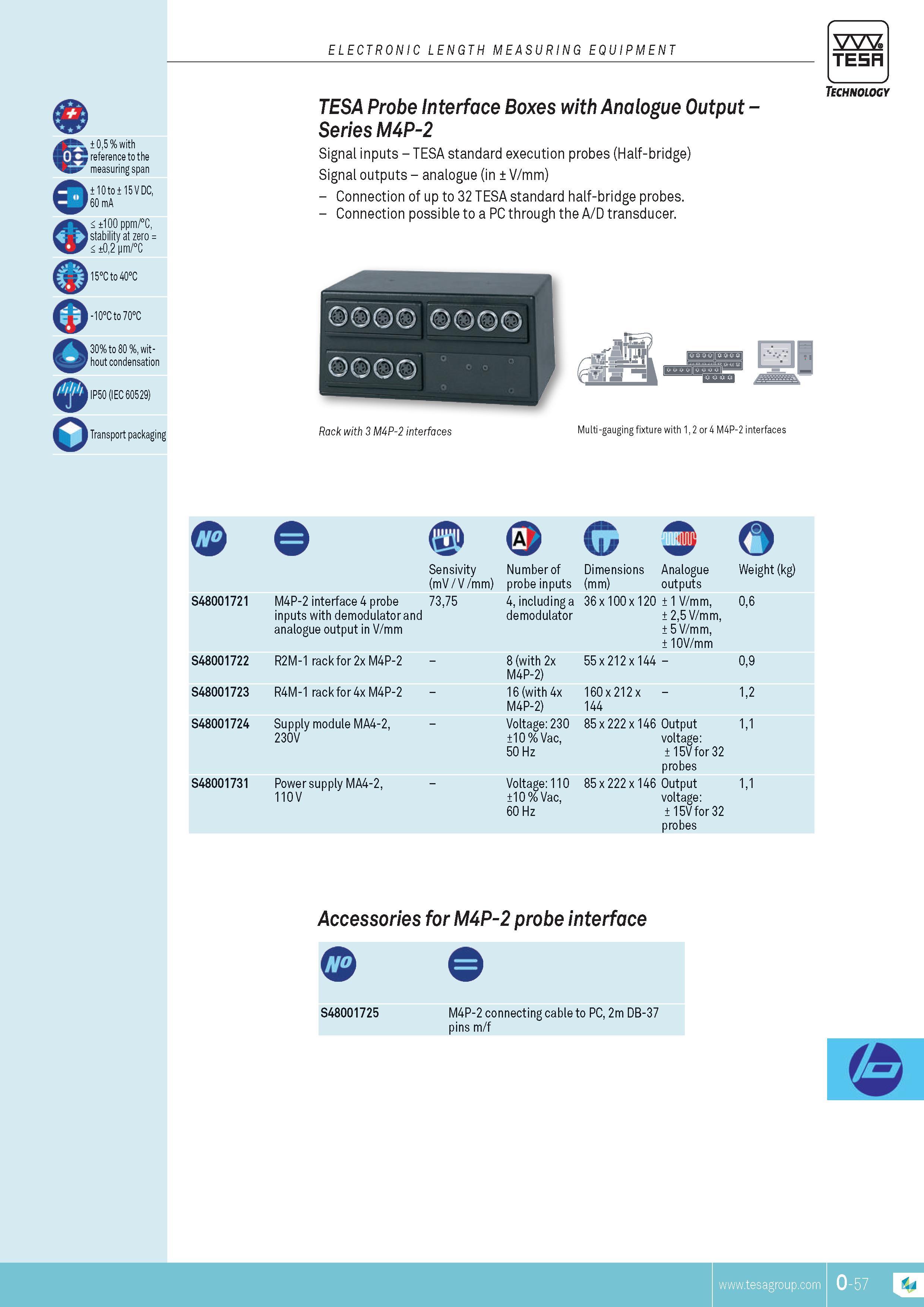 ELECTRONIC LENGTH MEASURING EQUIPMENT

TESA
TECHNOLOGY

± 0,5 % with reference to the measuring span

± 10 to ± 15 V DC, 60 mA

≤ ±100 ppm/°C, stability at zero = ≤ ±0,2 µm/°C

15°C to 40°C

-10°C to 70°C

30% to 80 %, without condensation

IP50 (IEC 60529)

Transport packaging

TESA Probe Interface Boxes with Analogue Output – Series M4P-2

Signal inputs – TESA standard execution probes (Half-bridge)

Signal outputs – analogue (in ± V/mm)

– Connection of up to 32 TESA standard half-bridge probes.
– Connection possible to a PC through the A/D transducer.

Rack with 3 M4P-2 interfaces

Multi-gauging fixture with 1, 2 or 4 M4P-2 interfaces

| NO | | Sensivity (mV / V /mm) | Number of probe inputs | Dimensions (mm) | Analogue outputs | Weight (kg) |
|---|---|---|---|---|---|---|
| S48001721 | M4P-2 interface 4 probe inputs with demodulator and analogue output in V/mm | 73,75 | 4, including a demodulator | 36 x 100 x 120 | ± 1 V/mm, ± 2,5 V/mm, ± 5 V/mm, ± 10V/mm | 0,6 |
| S48001722 | R2M-1 rack for 2x M4P-2 | – | 8 (with 2x M4P-2) | 55 x 212 x 144 | – | 0,9 |
| S48001723 | R4M-1 rack for 4x M4P-2 | – | 16 (with 4x M4P-2) | 160 x 212 x 144 | – | 1,2 |
| S48001724 | Supply module MA4-2, 230V | – | Voltage: 230 ±10 % Vac, 50 Hz | 85 x 222 x 146 | Output voltage: ± 15V for 32 probes | 1,1 |
| S48001731 | Power supply MA4-2, 110 V | – | Voltage: 110 ±10 % Vac, 60 Hz | 85 x 222 x 146 | Output voltage: ± 15V for 32 probes | 1,1 |

Accessories for M4P-2 probe interface

| NO | |
|---|---|
| S48001725 | M4P-2 connecting cable to PC, 2m DB-37 pins m/f |

www.tesagroup.com O-57